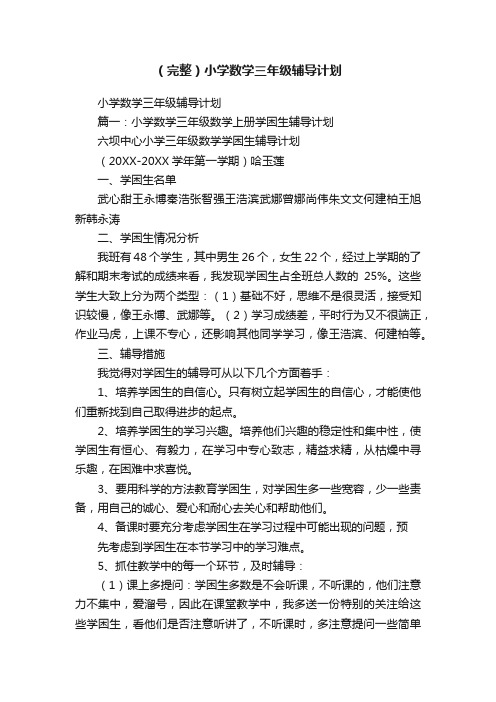 （完整）小学数学三年级辅导计划

小学数学三年级辅导计划

篇一：小学数学三年级数学上册学困生辅导计划

六坝中心小学三年级数学学困生辅导计划

（20XX-20XX 学年第一学期）哈玉莲

一、学困生名单

武心甜王永博秦浩张智强王浩滨武娜曾娜尚伟朱文文何建柏王旭新韩永涛

二、学困生情况分析

我班有 48 个学生，其中男生 26 个，女生 22 个，经过上学期的了解和期末考试的成绩来看，我发现学困生占全班总人数的 25%。这些学生大致上分为两个类型：（1）基础不好，思维不是很灵活，接受知识较慢，像王永博、武娜等。（2）学习成绩差，平时行为又不很端正，作业马虎，上课不专心，还影响其他同学学习，像王浩滨、何建柏等。

三、辅导措施

我觉得对学困生的辅导可从以下几个方面着手：

1、培养学困生的自信心。只有树立起学困生的自信心，才能使他们重新找到自己取得进步的起点。

2、培养学困生的学习兴趣。培养他们兴趣的稳定性和集中性，使学困生有恒心、有毅力，在学习中专心致志，精益求精，从枯燥中寻乐趣，在困难中求喜悦。

3、要用科学的方法教育学困生，对学困生多一些宽容，少一些责备，用自己的诚心、爱心和耐心去关心和帮助他们。

4、备课时要充分考虑学困生在学习过程中可能出现的问题，预先考虑到学困生在本节学习中的学习难点。

5、抓住教学中的每一个环节，及时辅导：

（1）课上多提问：学困生多数是不会听课，不听课的，他们注意力不集中，爱溜号，因此在课堂教学中，我多送一份特别的关注给这些学困生，看他们是否注意听讲了，不听课时，多注意提问一些简单